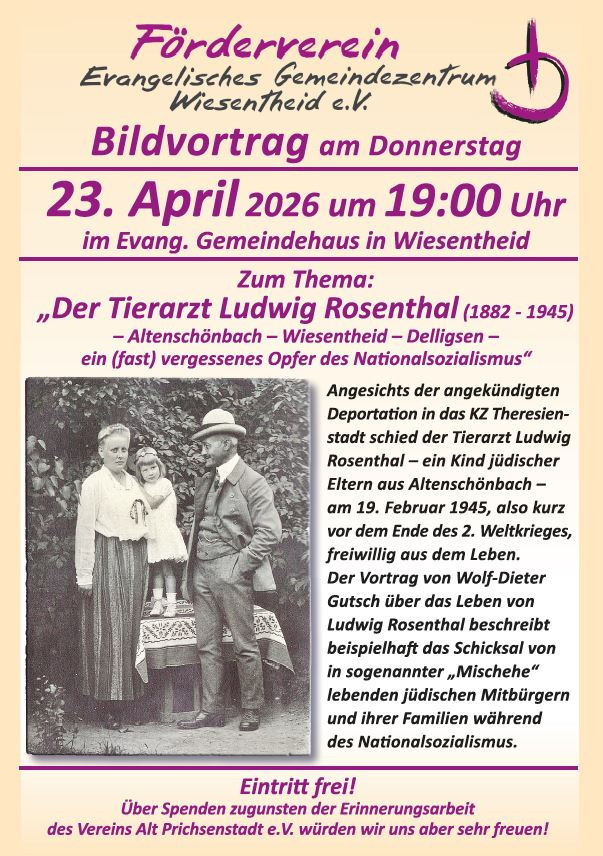 Förderverein
Evangelisches Gemeindezentrum
Wiesentheid e.V.

Bildvortrag am Donnerstag

23. April 2026 um 19:00 Uhr
im Evang. Gemeindehaus in Wiesentheid

Zum Thema:
„Der Tierarzt Ludwig Rosenthal (1882 - 1945)
– Altenschönbach – Wiesentheid – Delligsen –
ein (fast) vergessenes Opfer des Nationalsozialismus“

Angesichts der angekündigten Deportation in das KZ Theresienstadt schied der Tierarzt Ludwig Rosenthal – ein Kind jüdischer Eltern aus Altenschönbach – am 19. Februar 1945, also kurz vor dem Ende des 2. Weltkrieges, freiwillig aus dem Leben.
Der Vortrag von Wolf-Dieter Gutsch über das Leben von Ludwig Rosenthal beschreibt beispielhaft das Schicksal von in sogenannter „Mischehe“ lebenden jüdischen Mitbürgern und ihrer Familien während des Nationalsozialismus.

Eintritt frei!
Über Spenden zugunsten der Erinnerungsarbeit
des Vereins Alt Prichsenstadt e.V. würden wir uns aber sehr freuen!